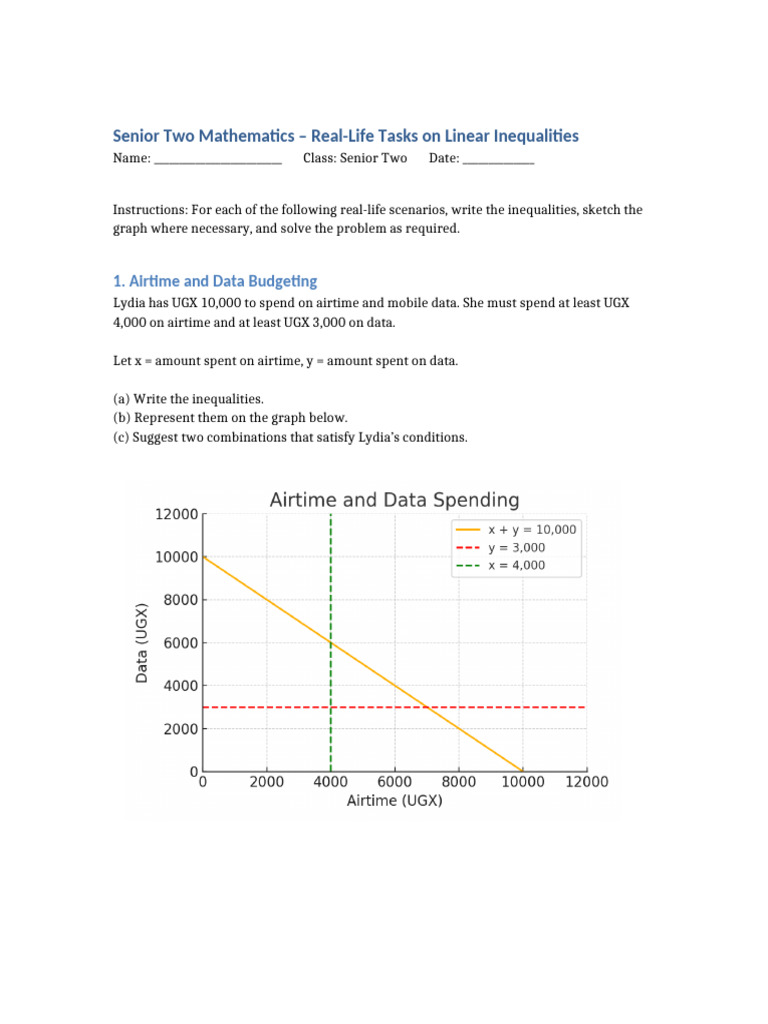 Senior Two Mathematics – Real-Life Tasks on Linear Inequalities

Name: ____________________ Class: Senior Two Date: ___________

Instructions: For each of the following real-life scenarios, write the inequalities, sketch the graph where necessary, and solve the problem as required.

1. Airtime and Data Budgeting

Lydia has UGX 10,000 to spend on airtime and mobile data. She must spend at least UGX 4,000 on airtime and at least UGX 3,000 on data.

Let x = amount spent on airtime, y = amount spent on data.

(a) Write the inequalities.
(b) Represent them on the graph below.
(c) Suggest two combinations that satisfy Lydia's conditions.

Airtime and Data Spending

x + y = 10,000
y = 3,000
x = 4,000

Data (UGX)
12000
10000
8000
6000
4000
2000
0

0 2000 4000 6000 8000 10000 12000
Airtime (UGX)